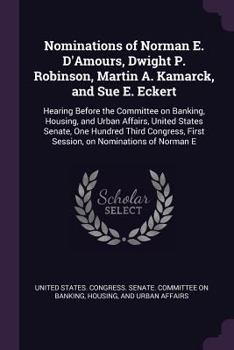 Nominations of Norman E. D'Amours, Dwight P. Robinson, Martin A. Kamarck, and Sue E. Eckert

Hearing Before the Committee on Banking, Housing, and Urban Affairs, United States Senate, One Hundred Third Congress, First Session, on Nominations of Norman E

Scholar SELECT

UNITED STATES. CONGRESS. SENATE. COMMITTEE ON BANKING, HOUSING, AND URBAN AFFAIRS